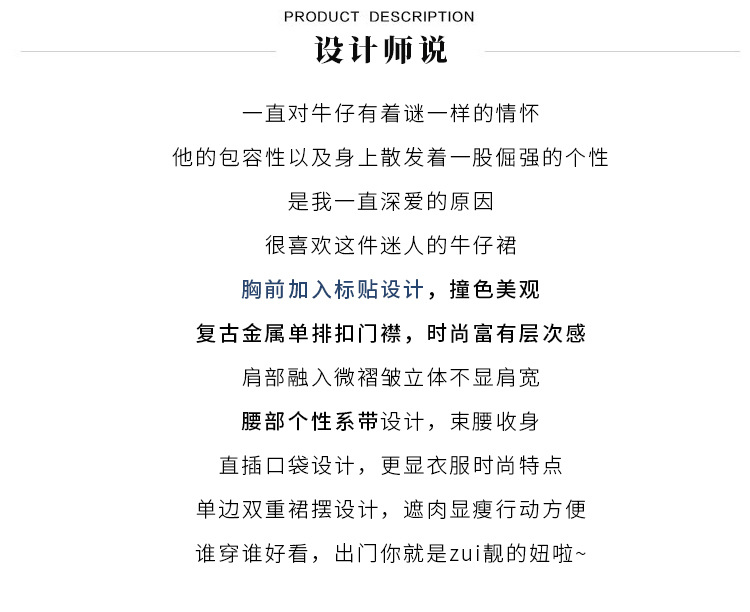 PRODUCT DESCRIPTION
设计师说

一直对牛仔有着谜一样的情怀
他的包容性以及身上散发着一股倔强的个性
是我一直深爱的原因
很喜欢这件迷人的牛仔裙
胸前加入标贴设计，撞色美观
复古金属单排扣门襟，时尚富有层次感
肩部融入微褶皱立体不显肩宽
腰部个性系带设计，束腰收身
直插口袋设计，更显衣服时尚特点
单边双重裙摆设计，遮肉显瘦行动方便
谁穿谁好看，出门你就是zui靓的妞啦~